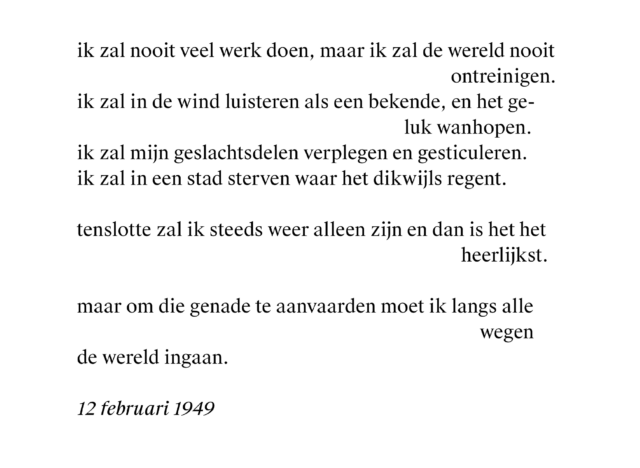 ik zal nooit veel werk doen, maar ik zal de wereld nooit ontreinigen.
ik zal in de wind luisteren als een bekende, en het geluk wanhopen.
ik zal mijn geslachtsdelen verplegen en gesticuleren.
ik zal in een stad sterven waar het dikwijls regent.

tenslotte zal ik steeds weer alleen zijn en dan is het het heerlijkst.

maar om die genade te aanvaarden moet ik langs alle wegen
de wereld ingaan.

12 februari 1949